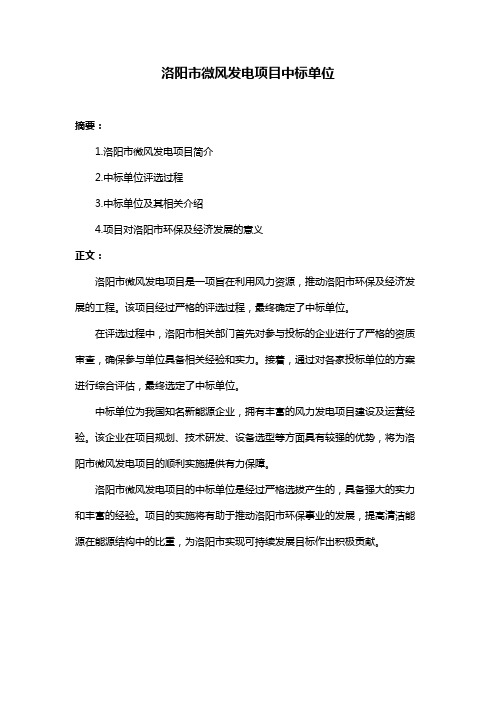 洛阳市微风发电项目中标单位

摘要：

1.洛阳市微风发电项目简介

2.中标单位评选过程

3.中标单位及其相关介绍

4.项目对洛阳市环保及经济发展的意义

正文：

洛阳市微风发电项目是一项旨在利用风力资源，推动洛阳市环保及经济发展的工程。该项目经过严格的评选过程，最终确定了中标单位。

在评选过程中，洛阳市相关部门首先对参与投标的企业进行了严格的资质审查，确保参与单位具备相关经验和实力。接着，通过对各家投标单位的方案进行综合评估，最终选定了中标单位。

中标单位为我国知名新能源企业，拥有丰富的风力发电项目建设及运营经验。该企业在项目规划、技术研发、设备选型等方面具有较强的优势，将为洛阳市微风发电项目的顺利实施提供有力保障。

洛阳市微风发电项目的中标单位是经过严格选拔产生的，具备强大的实力和丰富的经验。项目的实施将有助于推动洛阳市环保事业的发展，提高清洁能源在能源结构中的比重，为洛阳市实现可持续发展目标作出积极贡献。